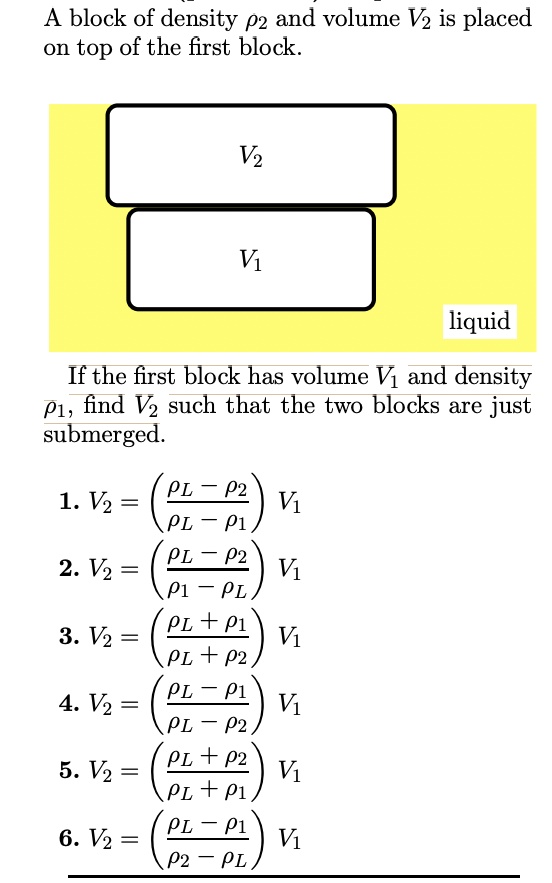 A block of density $\rho_2$ and volume $V_2$ is placed on top of the first block.

$V_2$

$V_1$

liquid

If the first block has volume $V_1$ and density $\rho_1$, find $V_2$ such that the two blocks are just submerged.

1. $V_2 = \left(\frac{\rho_L - \rho_2}{\rho_L - \rho_1}\right) V_1$

2. $V_2 = \left(\frac{\rho_L - \rho_2}{\rho_1 - \rho_L}\right) V_1$

3. $V_2 = \left(\frac{\rho_L + \rho_1}{\rho_L + \rho_2}\right) V_1$

4. $V_2 = \left(\frac{\rho_L - \rho_1}{\rho_L - \rho_2}\right) V_1$

5. $V_2 = \left(\frac{\rho_L + \rho_2}{\rho_L + \rho_1}\right) V_1$

6. $V_2 = \left(\frac{\rho_L - \rho_1}{\rho_2 - \rho_L}\right) V_1$